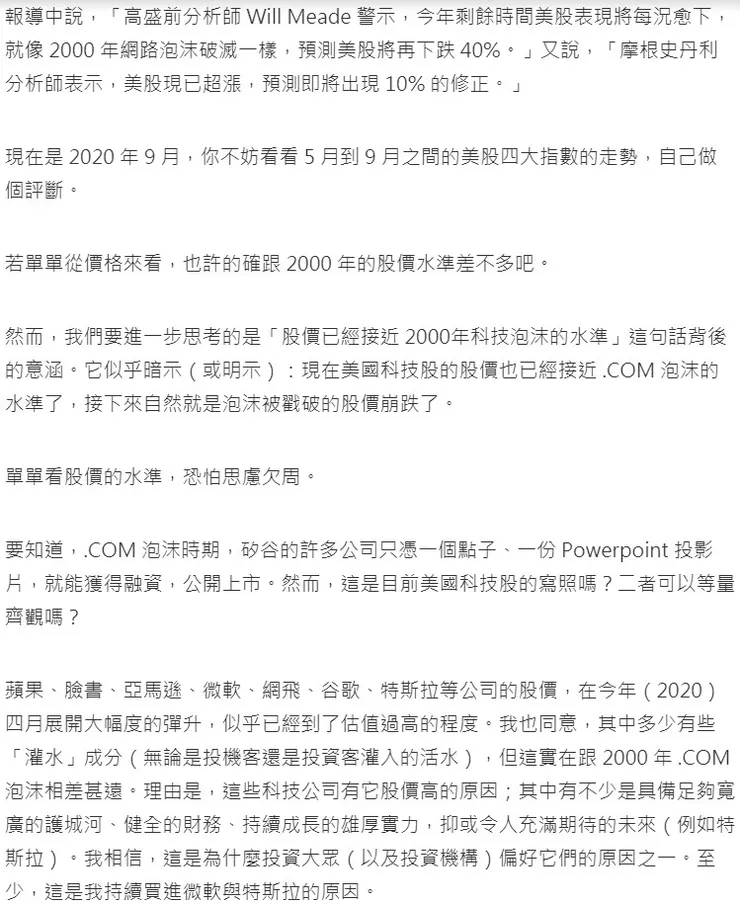 報導中說，「高盛前分析師 Will Meade 警示，今年剩餘時間美股表現將每況愈下，就像 2000 年網路泡沫破滅一樣，預測美股將再下跌 40%。」又說，「摩根史丹利分析師表示，美股現已超漲，預測即將出現 10% 的修正。」

現在是 2020 年 9 月，你不妨看看 5 月到 9 月之間的美股四大指數的走勢，自己做個評斷。

若單單從價格來看，也許的確跟 2000 年的股價水準差不多吧。

然而，我們要進一步思考的是「股價已經接近 2000年科技泡沫的水準」這句話背後的意涵。它似乎暗示（或明示）：現在美國科技股的股價也已經接近 .COM 泡沫的水準了，接下來自然就是泡沫被戳破的股價崩跌了。

單單看股價的水準，恐怕思慮欠周。

要知道，.COM 泡沫時期，矽谷的許多公司只憑一個點子、一份 Powerpoint 投影片，就能獲得融資，公開上市。然而，這是目前美國科技股的寫照嗎？二者可以等量齊觀嗎？

蘋果、臉書、亞馬遜、微軟、網飛、谷歌、特斯拉等公司的股價，在今年（2020）四月展開大幅度的彈升，似乎已經到了估值過高的程度。我也同意，其中多少有些「灌水」成分（無論是投機客還是投資客灌入的活水），但這實在跟 2000 年 .COM 泡沫相差甚遠。理由是，這些科技公司有它股價高的原因；其中有不少是具備足夠寬廣的護城河、健全的財務、持續成長的雄厚實力，抑或令人充滿期待的未來（例如特斯拉）。我相信，這是為什麼投資大眾（以及投資機構）偏好它們的原因之一。至少，這是我持續買進微軟與特斯拉的原因。